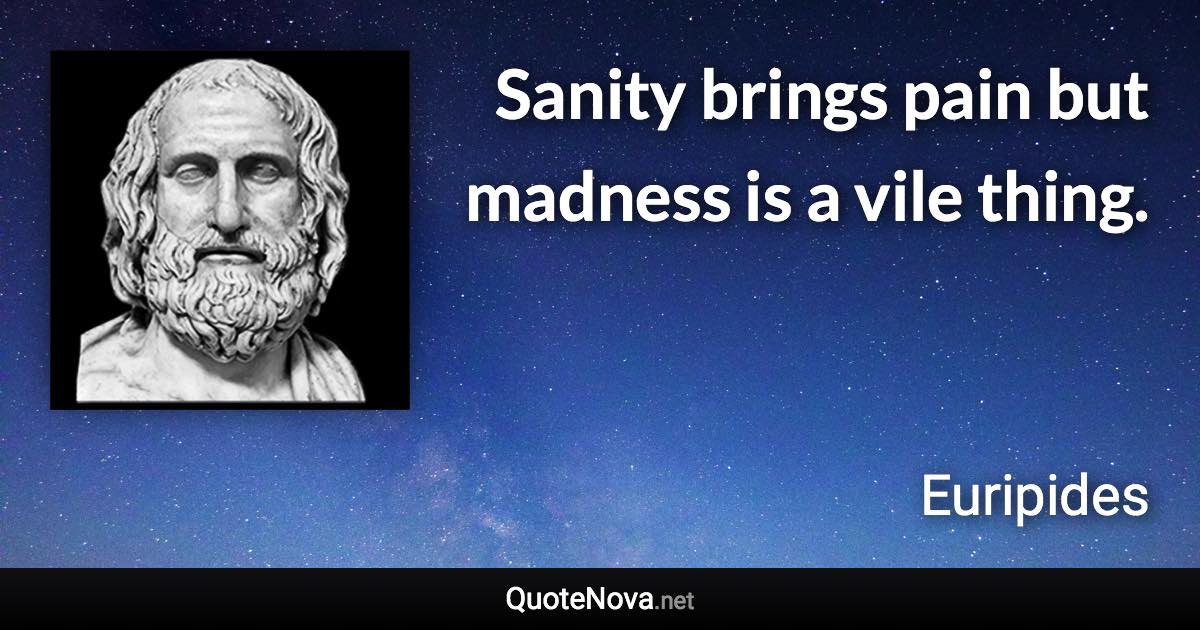 Sanity brings pain but madness is a vile thing.

Euripides

QuoteNova.net